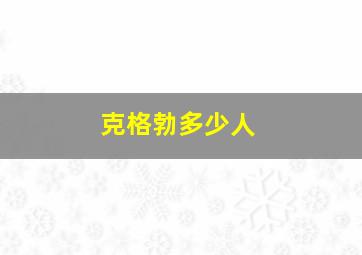 克格勃多少人